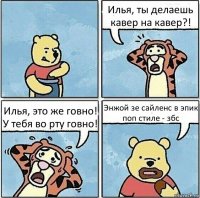 Илья, ты делаешь кавер на кавер?!

Илья, это же говно! У тебя во рту говно!

Энжой зе сайленс в эпик поп стиле - збс